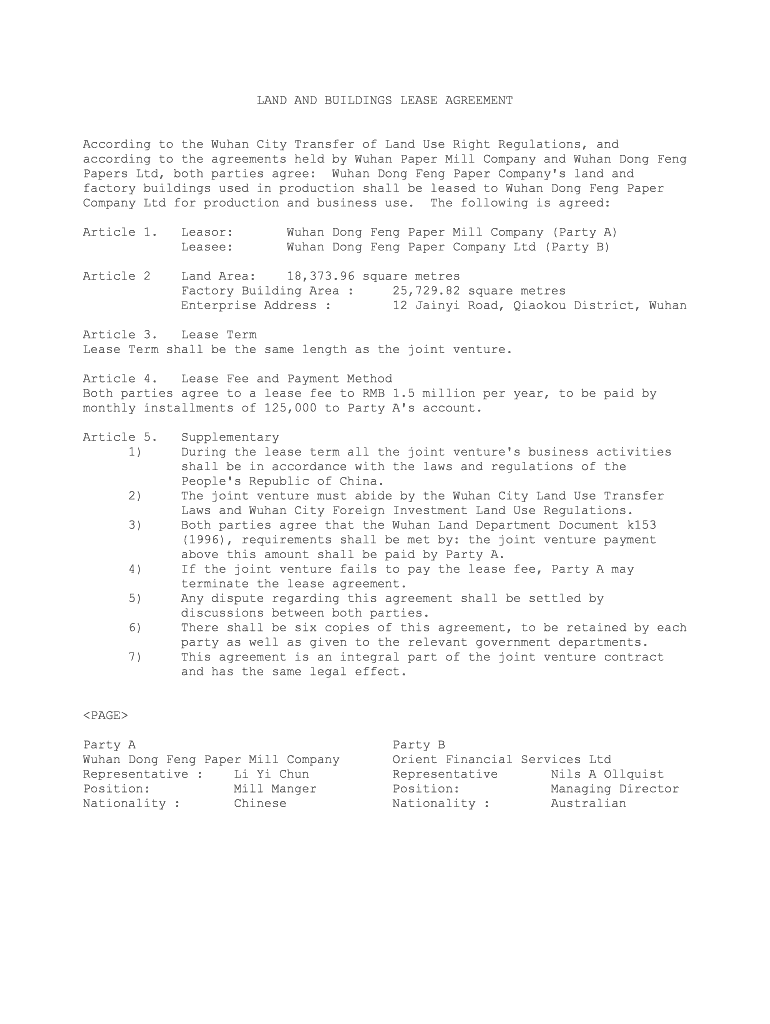 LAND AND BUILDINGS LEASE AGREEMENT

According to the Wuhan City Transfer of Land Use Right Regulations, and according to the agreements held by Wuhan Paper Mill Company and Wuhan Dong Feng Papers Ltd, both parties agree: Wuhan Dong Feng Paper Company's land and factory buildings used in production shall be leased to Wuhan Dong Feng Paper Company Ltd for production and business use. The following is agreed:

Article 1. Leasor: Wuhan Dong Feng Paper Mill Company (Party A)
Leasee: Wuhan Dong Feng Paper Company Ltd (Party B)

Article 2 Land Area: 18,373.96 square metres
Factory Building Area : 25,729.82 square metres
Enterprise Address : 12 Jainyi Road, Qiaokou District, Wuhan

Article 3. Lease Term
Lease Term shall be the same length as the joint venture.

Article 4. Lease Fee and Payment Method
Both parties agree to a lease fee to RMB 1.5 million per year, to be paid by monthly installments of 125,000 to Party A's account.

Article 5. Supplementary
1) During the lease term all the joint venture's business activities shall be in accordance with the laws and regulations of the People's Republic of China.
2) The joint venture must abide by the Wuhan City Land Use Transfer Laws and Wuhan City Foreign Investment Land Use Regulations.
3) Both parties agree that the Wuhan Land Department Document k153 (1996), requirements shall be met by: the joint venture payment above this amount shall be paid by Party A.
4) If the joint venture fails to pay the lease fee, Party A may terminate the lease agreement.
5) Any dispute regarding this agreement shall be settled by discussions between both parties.
6) There shall be six copies of this agreement, to be retained by each party as well as given to the relevant government departments.
7) This agreement is an integral part of the joint venture contract and has the same legal effect.

<PAGE>

Party A
Wuhan Dong Feng Paper Mill Company
Representative : Li Yi Chun
Position: Mill Manger
Nationality : Chinese

Party B
Orient Financial Services Ltd
Representative Nils A Ollquist
Position: Managing Director
Nationality : Australian